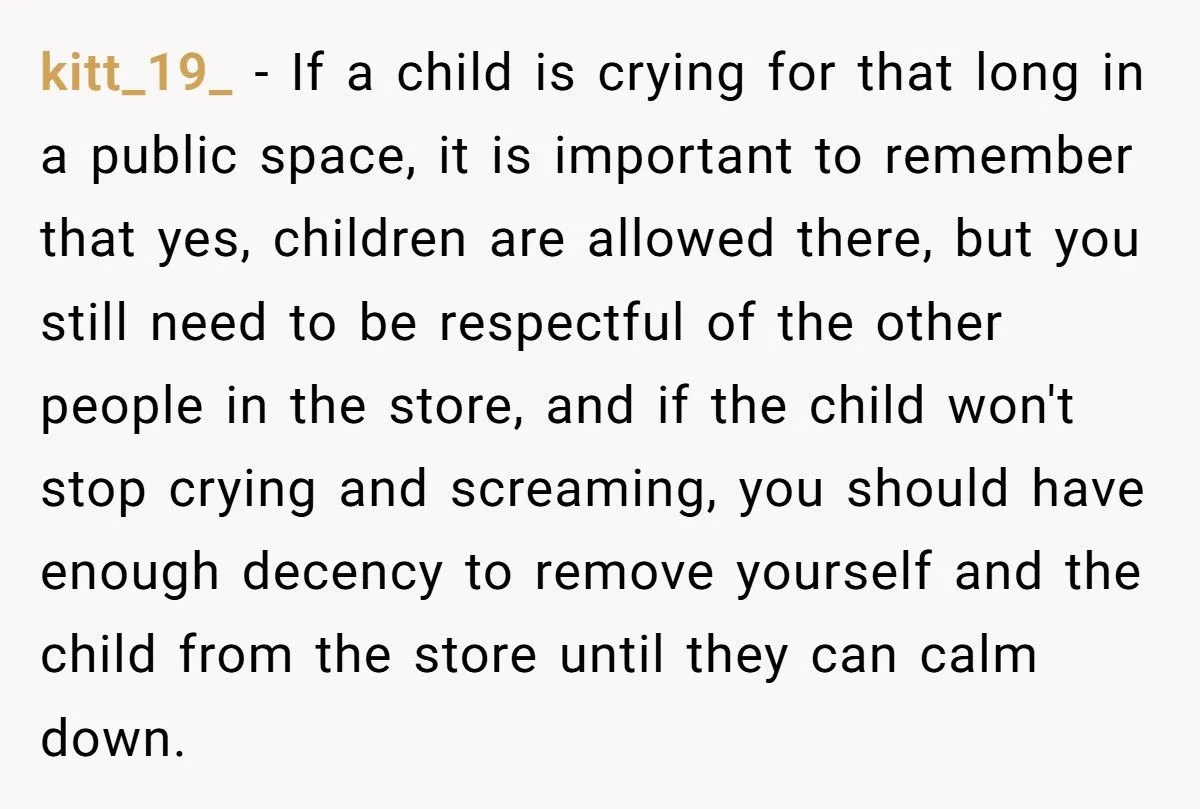 kitt_19_ - If a child is crying for that long in a public space, it is important to remember that yes, children are allowed there, but you still need to be respectful of the other people in the store, and if the child won't stop crying and screaming, you should have enough decency to remove yourself and the child from the store until they can calm down.